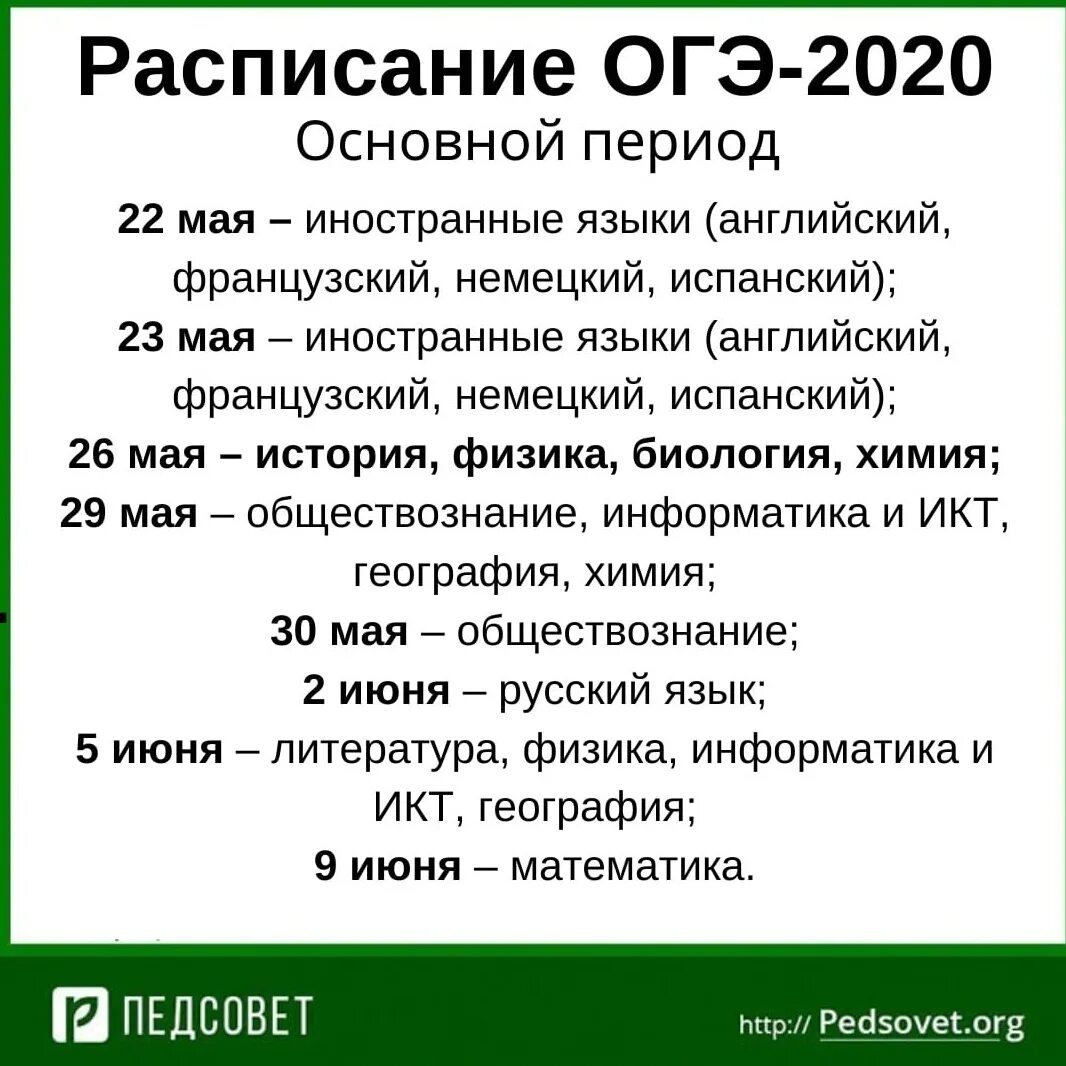 Расписание ОГЭ-2020
Основной период

22 мая – иностранные языки (английский, французский, немецкий, испанский);
23 мая – иностранные языки (английский, французский, немецкий, испанский);
26 мая – история, физика, биология, химия;
29 мая – обществознание, информатика и ИКТ, география, химия;
30 мая – обществознание;
2 июня – русский язык;
5 июня – литература, физика, информатика и ИКТ, география;
9 июня – математика.

ПЕДСОВЕТ

http:// Pedsovet.org